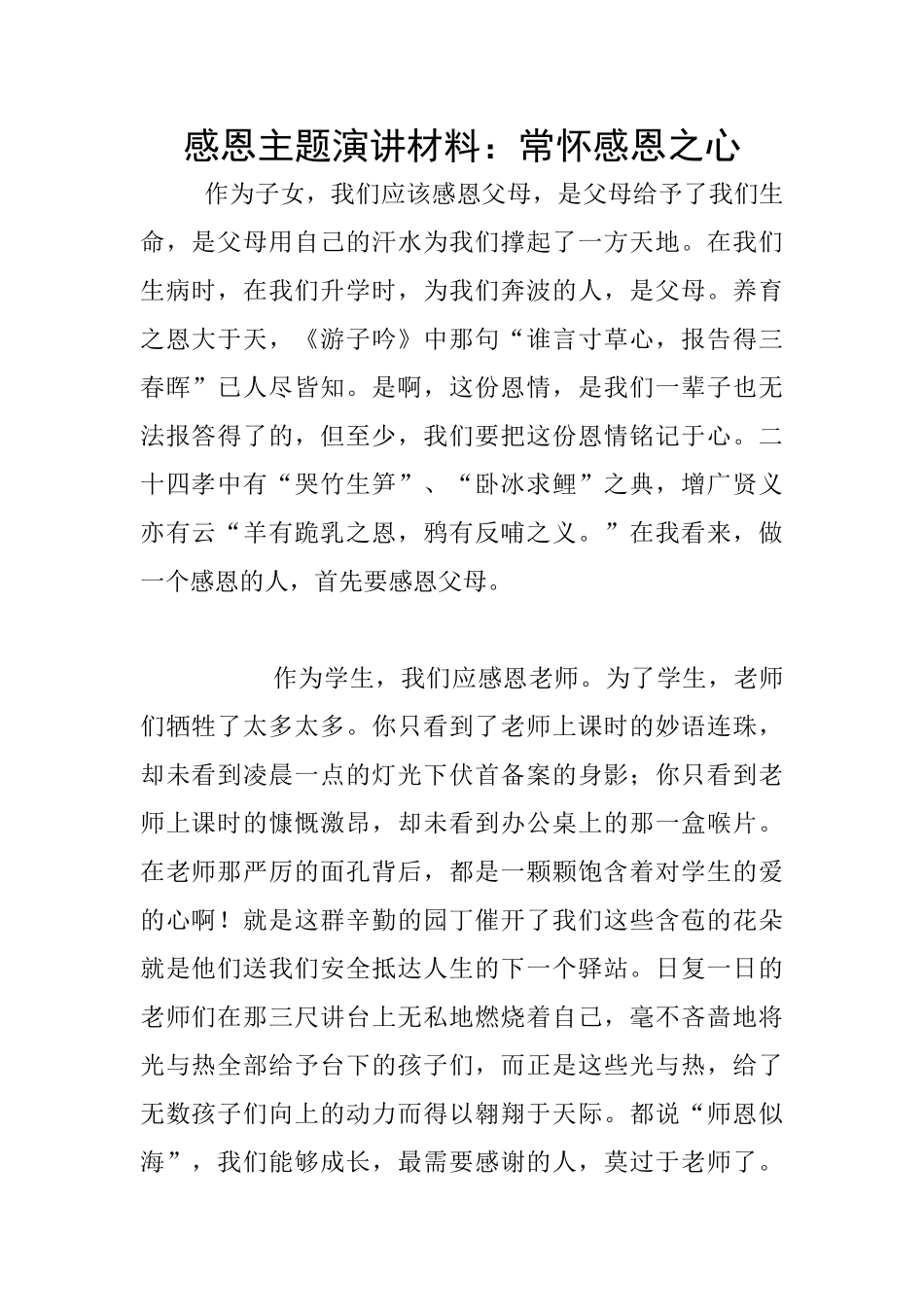 感恩主题演讲材料：常怀感恩之心

作为子女，我们应该感恩父母，是父母给予了我们生命，是父母用自己的汗水为我们撑起了一方天地。在我们生病时，在我们升学时，为我们奔波的人，是父母。养育之恩大于天，《游子吟》中那句“谁言寸草心，报告得三春晖”已人尽皆知。是啊，这份恩情，是我们一辈子也无法报答得了的，但至少，我们要把这份恩情铭记于心。二十四孝中有“哭竹生笋”、“卧冰求鲤”之典，增广贤义亦有云“羊有跪乳之恩，鸦有反哺之义。”在我看来，做一个感恩的人，首先要感恩父母。

作为学生，我们应感恩老师。为了学生，老师们牺牲了太多太多。你只看到了老师上课时的妙语连珠，却未看到凌晨一点的灯光下伏首备案的身影；你只看到老师上课时的慷慨激昂，却未看到办公桌上的那一盒喉片。在老师那严厉的面孔背后，都是一颗颗饱含着对学生的爱的心啊！就是这群辛勤的园丁催开了我们这些含苞的花朵就是他们送我们安全抵达人生的下一个驿站。日复一日的老师们在那三尺讲台上无私地燃烧着自己，毫不吝啬地将光与热全部给予台下的孩子们，而正是这些光与热，给了无数孩子们向上的动力而得以翱翔于天际。都说“师恩似海”，我们能够成长，最需要感谢的人，莫过于老师了。